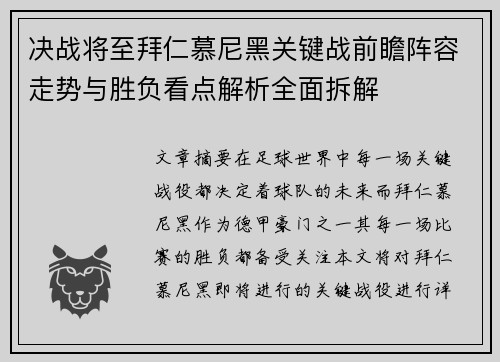 决战将至拜仁慕尼黑关键战前瞻阵容走势与胜负看点解析全面拆解

文章摘要在足球世界中每一场关键战役都决定着球队的未来而拜仁慕尼黑作为德甲豪门之一其每一场比赛的胜负都备受关注本文将对拜仁慕尼黑即将进行的关键战役进行详